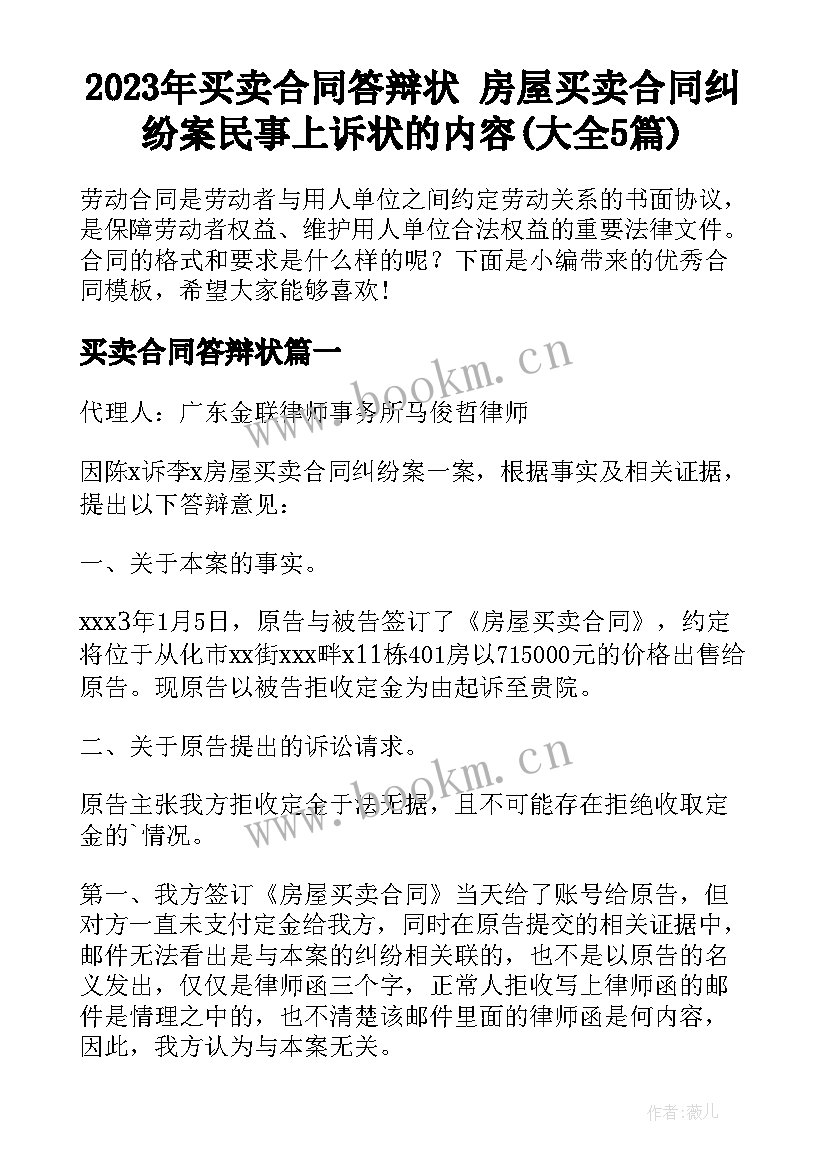 2023年买卖合同答辩状 房屋买卖合同纠纷案民事上诉状的内容(大全5篇)

劳动合同是劳动者与用人单位之间约定劳动关系的书面协议，是保障劳动者权益、维护用人单位合法权益的重要法律文件。合同的格式和要求是什么样的呢？下面是小编带来的优秀合同模板，希望大家能够喜欢！

买卖合同答辩状篇一

www.bookm.cn

代理人：广东金联律师事务所马俊哲律师

因陈x诉李x房屋买卖合同纠纷案一案，根据事实及相关证据，提出以下答辩意见：

一、关于本案的事实。

xxx3年1月5日，原告与被告签订了《房屋买卖合同》，约定将位于从化市xx街xxx畔x11栋401房以715000元的价格出售给原告。现原告以被告拒收定金为由起诉至贵院。

二、关于原告提出的诉讼请求。

www.bookm.cn

原告主张我方拒收定金于法无据，且不可能存在拒绝收取定金的`情况。

第一、我方签订《房屋买卖合同》当天给了账号给原告，但对方一直未支付定金给我方，同时在原告提交的相关证据中，邮件无法看出是与本案的纠纷相关联的，也不是以原告的名义发出，仅仅是律师函三个字，正常人拒收写上律师函的邮件是情理之中的，也不清楚该邮件里面的律师函是何内容，因此，我方认为与本案无关。

作者：薇儿